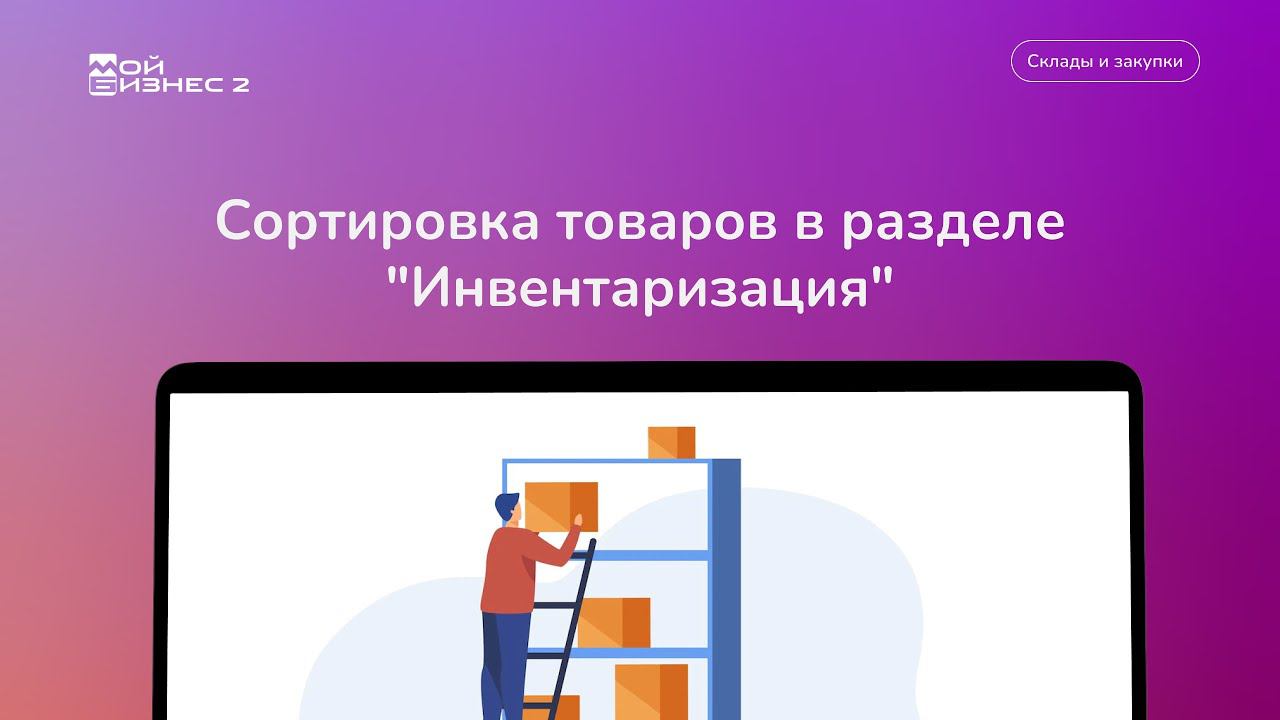 МОЙ БИЗНЕС 2

Склады и закупки

Сортировка товаров в разделе "Инвентаризация"